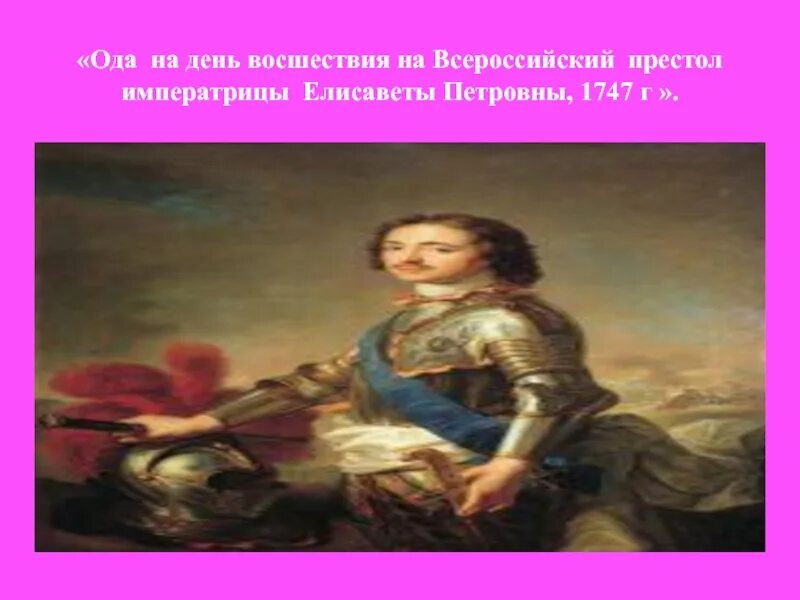 «Ода на день восшествия на Всероссийский престол императрицы Елисаветы Петровны, 1747 г ».